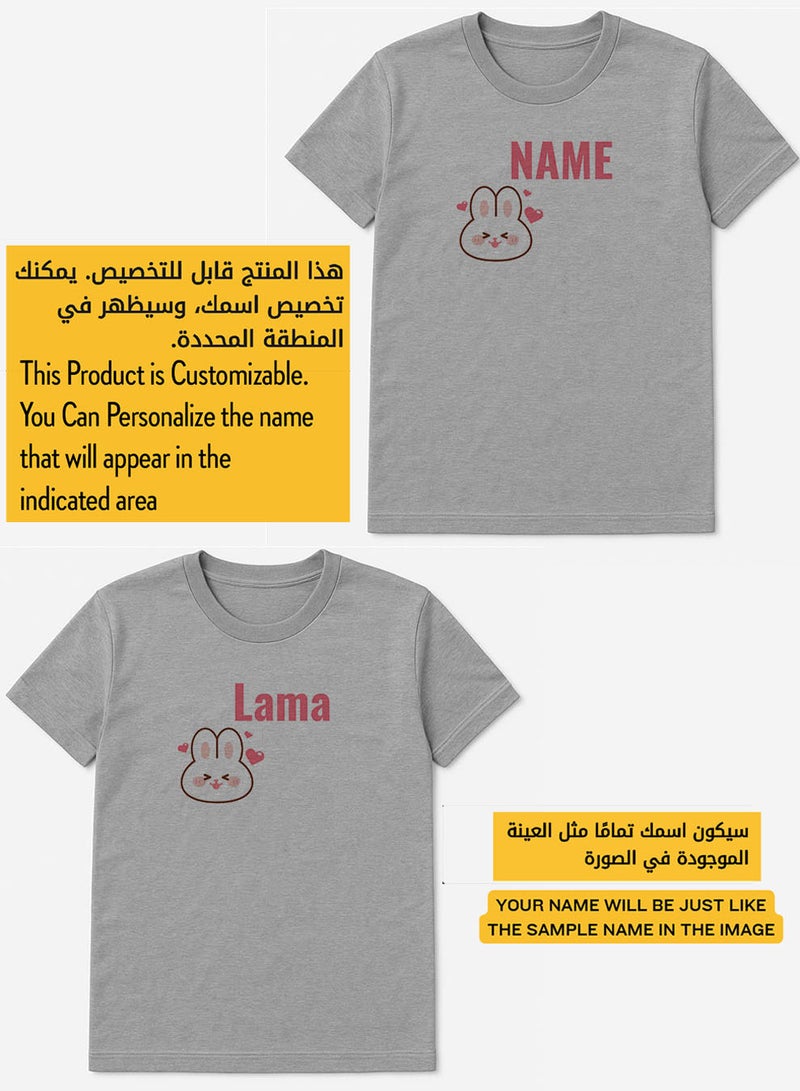 NAME

هذا المنتج قابل للتخصيص. يمكنك تخصيص اسمك، وسيظهر في المنطقة المحددة.

This Product is Customizable. You Can Personalize the name that will appear in the indicated area

Lama

سيكون اسمك تمامًا مثل العينة الموجودة في الصورة

YOUR NAME WILL BE JUST LIKE THE SAMPLE NAME IN THE IMAGE